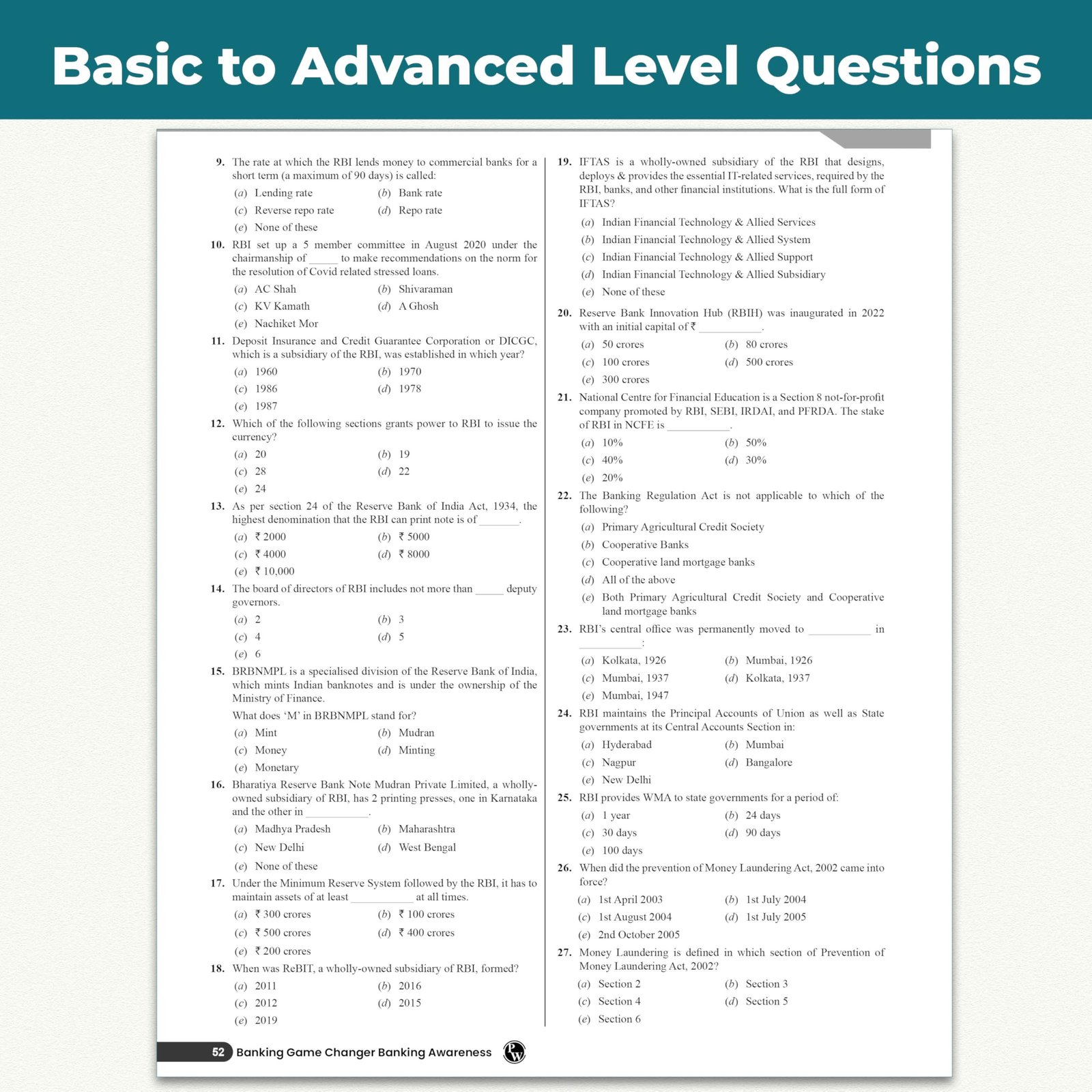 Basic to Advanced Level Questions

9. The rate at which the RBI lends money to commercial banks for a short term (a maximum of 90 days) is called:
(a) Lending rate (b) Bank rate
(c) Reverse repo rate (d) Repo rate
(e) None of these

10. RBI set up a 5 member committee in August 2020 under the chairmanship of _____ to make recommendations on the norm for the resolution of Covid related stressed loans.
(a) AC Shah (b) Shivaraman
(c) KV Kamath (d) A Ghosh
(e) Nachiket Mor

11. Deposit Insurance and Credit Guarantee Corporation or DICGC, which is a subsidiary of the RBI, was established in which year?
(a) 1960 (b) 1970
(c) 1986 (d) 1978
(e) 1987

12. Which of the following sections grants power to RBI to issue the currency?
(a) 20 (b) 19
(c) 28 (d) 22
(e) 24

13. As per section 24 of the Reserve Bank of India Act, 1934, the highest denomination that the RBI can print note is of _______.
(a) ₹ 2000 (b) ₹ 5000
(c) ₹ 4000 (d) ₹ 8000
(e) ₹ 10,000

14. The board of directors of RBI includes not more than _____ deputy governors.
(a) 2 (b) 3
(c) 4 (d) 5
(e) 6

15. BRBNMPL is a specialised division of the Reserve Bank of India, which mints Indian banknotes and is under the ownership of the Ministry of Finance.
What does 'M' in BRBNMPL stand for?
(a) Mint (b) Mudran
(c) Money (d) Minting
(e) Monetary

16. Bharatiya Reserve Bank Note Mudran Private Limited, a wholly-owned subsidiary of RBI, has 2 printing presses, one in Karnataka and the other in ___________.
(a) Madhya Pradesh (b) Maharashtra
(c) New Delhi (d) West Bengal
(e) None of these

17. Under the Minimum Reserve System followed by the RBI, it has to maintain assets of at least ___________ at all times.
(a) ₹ 300 crores (b) ₹ 100 crores
(c) ₹ 500 crores (d) ₹ 400 crores
(e) ₹ 200 crores

18. When was ReBIT, a wholly-owned subsidiary of RBI, formed?
(a) 2011 (b) 2016
(c) 2012 (d) 2015
(e) 2019

19. IFTAS is a wholly-owned subsidiary of the RBI that designs, deploys & provides the essential IT-related services, required by the RBI, banks, and other financial institutions. What is the full form of IFTAS?
(a) Indian Financial Technology & Allied Services
(b) Indian Financial Technology & Allied System
(c) Indian Financial Technology & Allied Support
(d) Indian Financial Technology & Allied Subsidiary
(e) None of these

20. Reserve Bank Innovation Hub (RBIH) was inaugurated in 2022 with an initial capital of ₹ ___________.
(a) 50 crores (b) 80 crores
(c) 100 crores (d) 500 crores
(e) 300 crores

21. National Centre for Financial Education is a Section 8 not-for-profit company promoted by RBI, SEBI, IRDAI, and PFRDA. The stake of RBI in NCFE is ___________.
(a) 10% (b) 50%
(c) 40% (d) 30%
(e) 20%

22. The Banking Regulation Act is not applicable to which of the following?
(a) Primary Agricultural Credit Society
(b) Cooperative Banks
(c) Cooperative land mortgage banks
(d) All of the above
(e) Both Primary Agricultural Credit Society and Cooperative land mortgage banks

23. RBI's central office was permanently moved to ___________ in ___________:
(a) Kolkata, 1926 (b) Mumbai, 1926
(c) Mumbai, 1937 (d) Kolkata, 1937
(e) Mumbai, 1947

24. RBI maintains the Principal Accounts of Union as well as State governments at its Central Accounts Section in:
(a) Hyderabad (b) Mumbai
(c) Nagpur (d) Bangalore
(e) New Delhi

25. RBI provides WMA to state governments for a period of:
(a) 1 year (b) 24 days
(c) 30 days (d) 90 days
(e) 100 days

26. When did the prevention of Money Laundering Act, 2002 came into force?
(a) 1st April 2003 (b) 1st July 2004
(c) 1st August 2004 (d) 1st July 2005
(e) 2nd October 2005

27. Money Laundering is defined in which section of Prevention of Money Laundering Act, 2002?
(a) Section 2 (b) Section 3
(c) Section 4 (d) Section 5
(e) Section 6

52 Banking Game Changer Banking Awareness PW